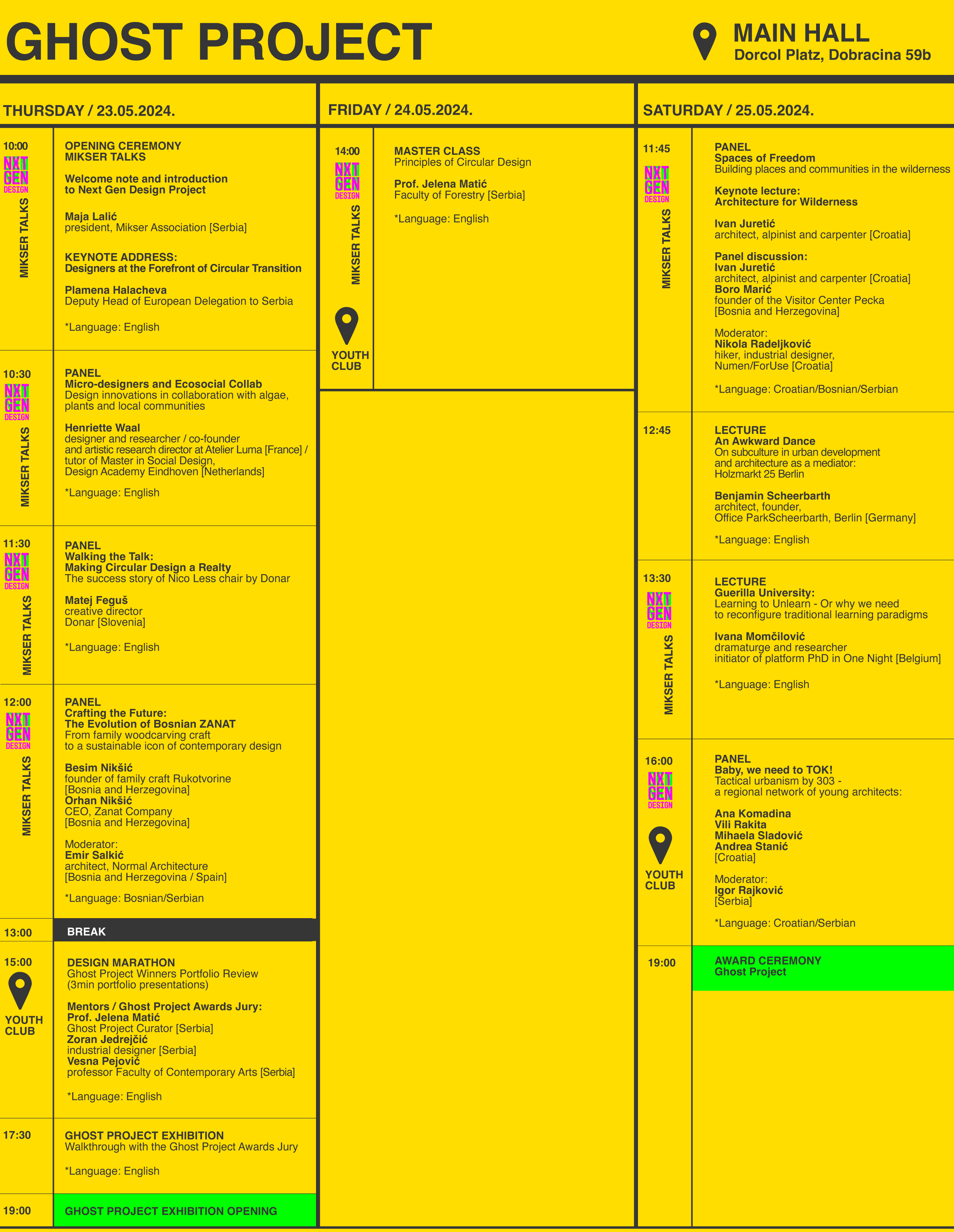 GHOST PROJECT

MAIN HALL
Dorcol Platz, Dobracina 59b

THURSDAY / 23.05.2024.

10:00
NXT
GEN
DESIGN
MIKSER TALKS

OPENING CEREMONY
MIKSER TALKS

Welcome note and introduction
to Next Gen Design Project

Maja Lalić
president, Mikser Association [Serbia]

KEYNOTE ADDRESS:
Designers at the Forefront of Circular Transition

Plamena Halacheva
Deputy Head of European Delegation to Serbia

*Language: English

10:30
NXT
GEN
DESIGN
MIKSER TALKS

PANEL
Micro-designers and Ecosocial Collab
Design innovations in collaboration with algae, plants and local communities

Henriette Waal
designer and researcher / co-founder
and artistic research director at Atelier Luma [France] /
tutor of Master in Social Design,
Design Academy Eindhoven [Netherlands]

*Language: English

11:30
NXT
GEN
DESIGN
MIKSER TALKS

PANEL
Walking the Talk:
Making Circular Design a Realty
The success story of Nico Less chair by Donar

Matej Feguš
creative director
Donar [Slovenia]

*Language: English

12:00
NXT
GEN
DESIGN
MIKSER TALKS

PANEL
Crafting the Future:
The Evolution of Bosnian ZANAT
From family woodcarving craft
to a sustainable icon of contemporary design

Besim Nikšić
founder of family craft Rukotvorine
[Bosnia and Herzegovina]
Orhan Nikšić
CEO, Zanat Company
[Bosnia and Herzegovina]

Moderator:
Emir Salkić
architect, Normal Architecture
[Bosnia and Herzegovina / Spain]

*Language: Bosnian/Serbian

13:00
BREAK

15:00
YOUTH
CLUB

DESIGN MARATHON
Ghost Project Winners Portfolio Review
(3min portfolio presentations)

Mentors / Ghost Project Awards Jury:
Prof. Jelena Matić
Ghost Project Curator [Serbia]
Zoran Jedrejčić
industrial designer [Serbia]
Vesna Pejović
professor Faculty of Contemporary Arts [Serbia]

*Language: English

17:30
GHOST PROJECT EXHIBITION
Walkthrough with the Ghost Project Awards Jury

*Language: English

19:00
GHOST PROJECT EXHIBITION OPENING

FRIDAY / 24.05.2024.

14:00
NXT
GEN
DESIGN
MIKSER TALKS
YOUTH
CLUB

MASTER CLASS
Principles of Circular Design

Prof. Jelena Matić
Faculty of Forestry [Serbia]

*Language: English

SATURDAY / 25.05.2024.

11:45
NXT
GEN
DESIGN
MIKSER TALKS

PANEL
Spaces of Freedom
Building places and communities in the wilderness

Keynote lecture:
Architecture for Wilderness

Ivan Juretić
architect, alpinist and carpenter [Croatia]

Panel discussion:
Ivan Juretić
architect, alpinist and carpenter [Croatia]
Boro Marić
founder of the Visitor Center Pecka
[Bosnia and Herzegovina]

Moderator:
Nikola Radeljković
hiker, industrial designer,
Numen/ForUse [Croatia]

*Language: Croatian/Bosnian/Serbian

12:45
LECTURE
An Awkward Dance
On subculture in urban development
and architecture as a mediator:
Holzmarkt 25 Berlin

Benjamin Scheerbarth
architect, founder,
Office ParkScheerbarth, Berlin [Germany]

*Language: English

13:30
NXT
GEN
DESIGN
MIKSER TALKS

LECTURE
Guerilla University:
Learning to Unlearn - Or why we need
to reconfigure traditional learning paradigms

Ivana Momčilović
dramaturge and researcher
initiator of platform PhD in One Night [Belgium]

*Language: English

16:00
NXT
GEN
DESIGN
YOUTH
CLUB

PANEL
Baby, we need to TOK!
Tactical urbanism by 303 -
a regional network of young architects:

Ana Komadina
Vili Rakita
Mihaela Sladović
Andrea Stanić
[Croatia]

Moderator:
Igor Rajković
[Serbia]

*Language: Croatian/Serbian

19:00
AWARD CEREMONY
Ghost Project